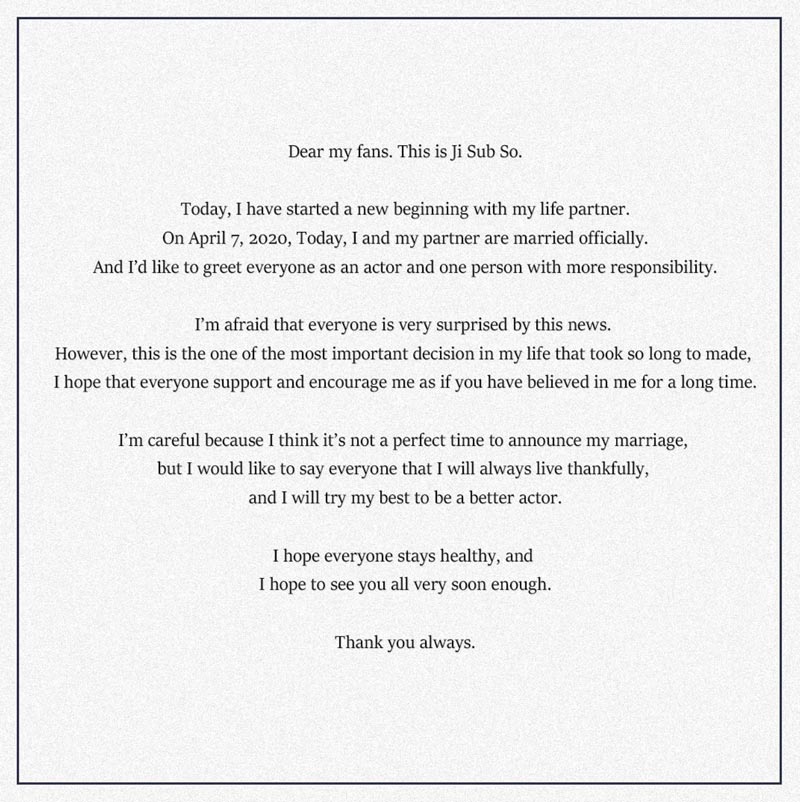 Dear my fans. This is Ji Sub So.

Today, I have started a new beginning with my life partner.
On April 7, 2020, Today, I and my partner are married officially.
And I'd like to greet everyone as an actor and one person with more responsibility.

I'm afraid that everyone is very surprised by this news.
However, this is the one of the most important decision in my life that took so long to made,
I hope that everyone support and encourage me as if you have believed in me for a long time.

I'm careful because I think it's not a perfect time to announce my marriage,
but I would like to say everyone that I will always live thankfully,
and I will try my best to be a better actor.

I hope everyone stays healthy, and
I hope to see you all very soon enough.

Thank you always.